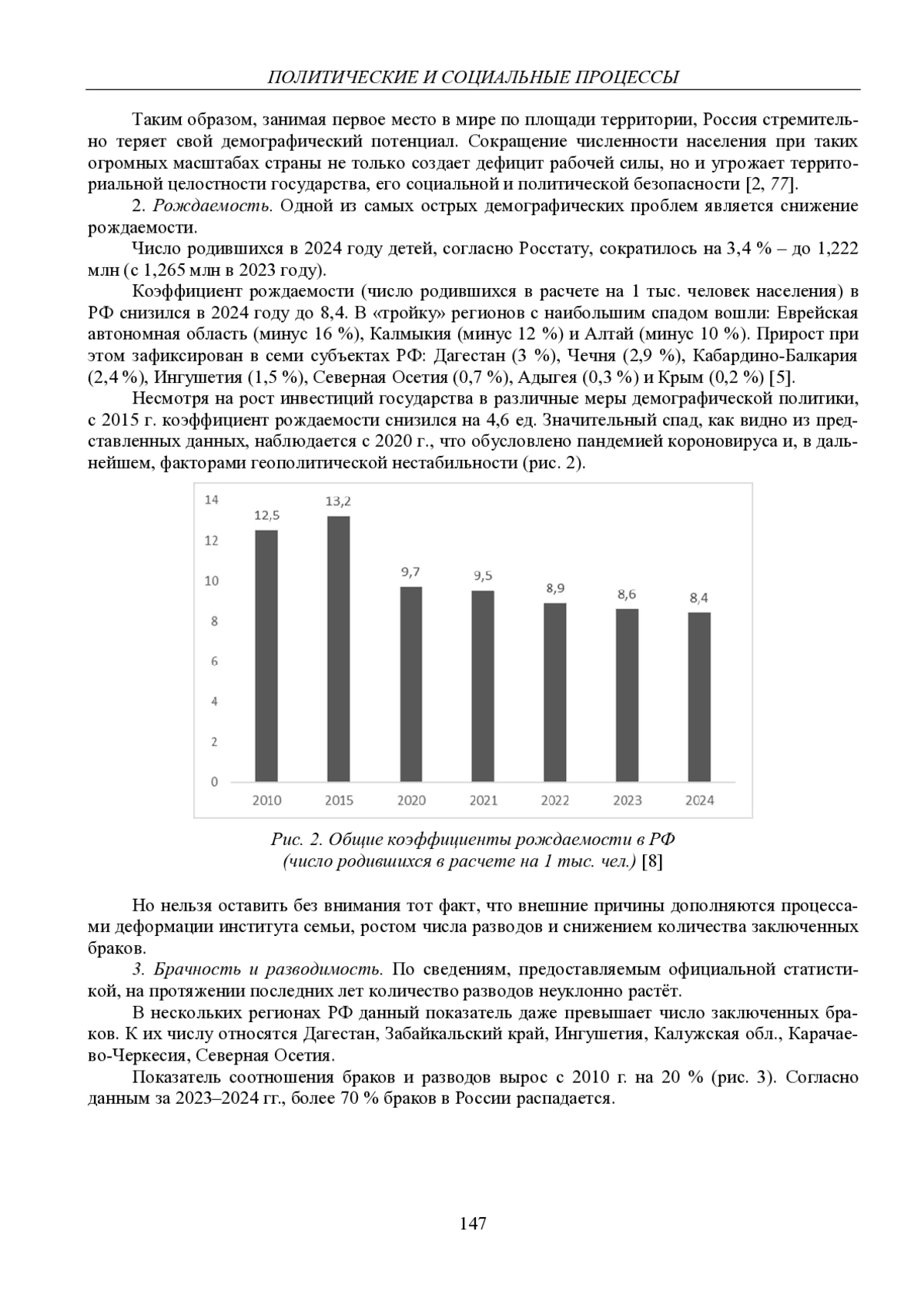 ПОЛИТИЧЕСКИЕ И СОЦИАЛЬНЫЕ ПРОЦЕССЫ

Таким образом, занимая первое место в мире по площади территории, Россия стремительно теряет свой демографический потенциал. Сокращение численности населения при таких огромных масштабах страны не только создает дефицит рабочей силы, но и угрожает территориальной целостности государства, его социальной и политической безопасности [2, 77].

2. Рождаемость. Одной из самых острых демографических проблем является снижение рождаемости.

Число родившихся в 2024 году детей, согласно Росстату, сократилось на 3,4 % – до 1,222 млн (с 1,265 млн в 2023 году).

Коэффициент рождаемости (число родившихся в расчете на 1 тыс. человек населения) в РФ снизился в 2024 году до 8,4. В «тройку» регионов с наибольшим спадом вошли: Еврейская автономная область (минус 16 %), Калмыкия (минус 12 %) и Алтай (минус 10 %). Прирост при этом зафиксирован в семи субъектах РФ: Дагестан (3 %), Чечня (2,9 %), Кабардино-Балкария (2,4 %), Ингушетия (1,5 %), Северная Осетия (0,7 %), Адыгея (0,3 %) и Крым (0,2 %) [5].

Несмотря на рост инвестиций государства в различные меры демографической политики, с 2015 г. коэффициент рождаемости снизился на 4,6 ед. Значительный спад, как видно из представленных данных, наблюдается с 2020 г., что обусловлено пандемией короновируса и, в дальнейшем, факторами геополитической нестабильности (рис. 2).

14
12
10
8
6
4
2
0
12,5
13,2
9,7
9,5
8,9
8,6
8,4
2010
2015
2020
2021
2022
2023
2024

Рис. 2. Общие коэффициенты рождаемости в РФ (число родившихся в расчете на 1 тыс. чел.) [8]

Но нельзя оставить без внимания тот факт, что внешние причины дополняются процессами деформации института семьи, ростом числа разводов и снижением количества заключенных браков.

3. Брачность и разводимость. По сведениям, предоставляемым официальной статистикой, на протяжении последних лет количество разводов неуклонно растёт.

В нескольких регионах РФ данный показатель даже превышает число заключенных браков. К их числу относятся Дагестан, Забайкальский край, Ингушетия, Калужская обл., Карачаево-Черкесия, Северная Осетия.

Показатель соотношения браков и разводов вырос с 2010 г. на 20 % (рис. 3). Согласно данным за 2023–2024 гг., более 70 % браков в России распадается.

147